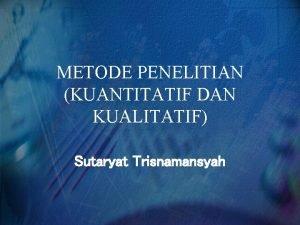 METODE PENELITIAN (KUANTITATIF DAN KUALITATIF)

Sutaryat Trisnamansyah